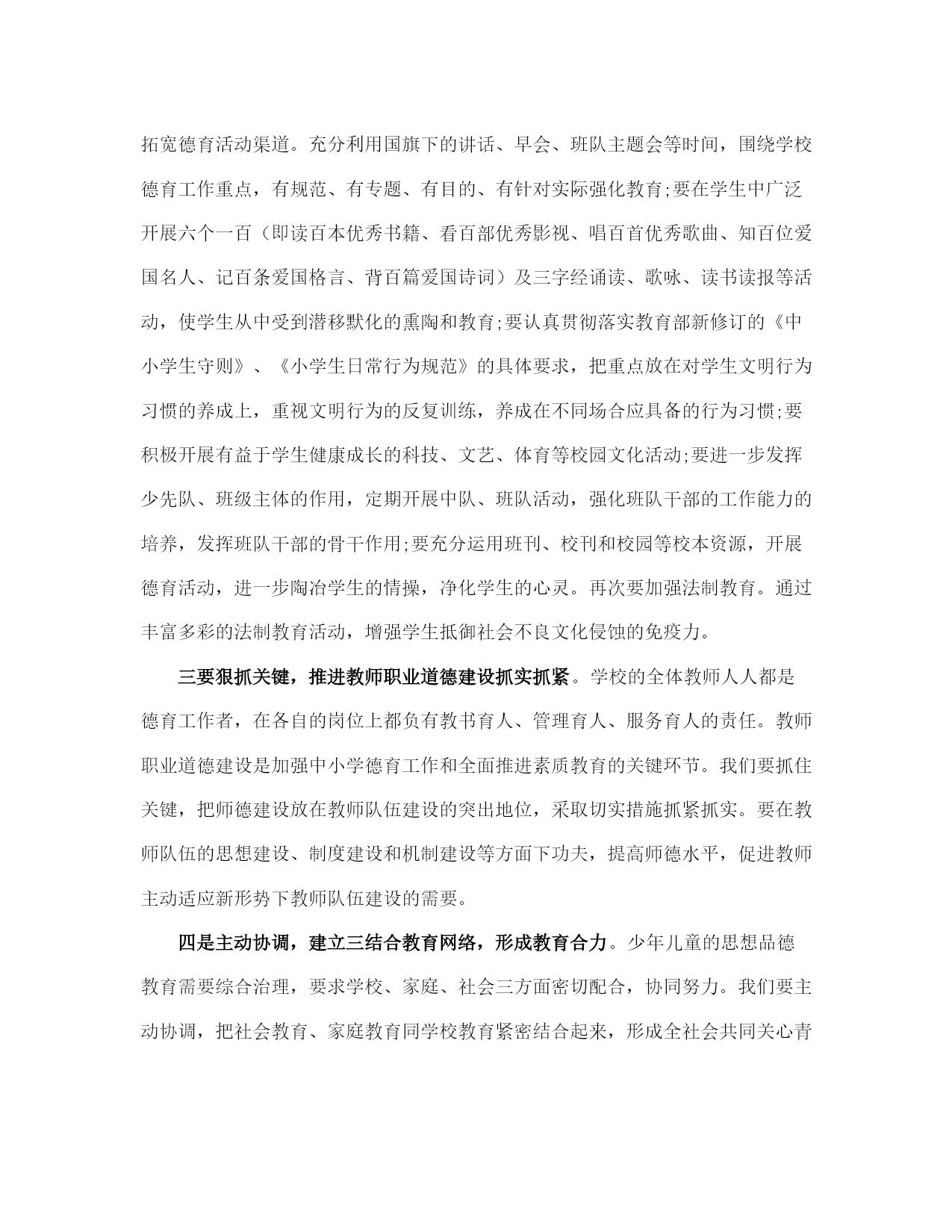 拓宽德育活动渠道。充分利用国旗下的讲话、早会、班队主题会等时间，围绕学校德育工作重点，有规范、有专题、有目的、有针对实际强化教育;要在学生中广泛开展六个一百（即读百本优秀书籍、看百部优秀影视、唱百首优秀歌曲、知百位爱国名人、记百条爱国格言、背百篇爱国诗词）及三字经诵读、歌咏、读书读报等活动，使学生从中受到潜移默化的熏陶和教育;要认真贯彻落实教育部新修订的《中小学生守则》、《小学生日常行为规范》的具体要求，把重点放在对学生文明行为习惯的养成上，重视文明行为的反复训练，养成在不同场合应具备的行为习惯;要积极开展有益于学生健康成长的科技、文艺、体育等校园文化活动;要进一步发挥少先队、班级主体的作用，定期开展中队、班队活动，强化班队干部的工作能力的培养，发挥班队干部的骨干作用;要充分运用班刊、校刊和校园等校本资源，开展德育活动，进一步陶冶学生的情操，净化学生的心灵。再次要加强法制教育。通过丰富多彩的法制教育活动，增强学生抵御社会不良文化侵蚀的免疫力。

三要狠抓关键，推进教师职业道德建设抓实抓紧。学校的全体教师人人都是德育工作者，在各自的岗位上都负有教书育人、管理育人、服务育人的责任。教师职业道德建设是加强中小学德育工作和全面推进素质教育的关键环节。我们要抓住关键，把师德建设放在教师队伍建设的突出地位，采取切实措施抓紧抓实。要在教师队伍的思想建设、制度建设和机制建设等方面下功夫，提高师德水平，促进教师主动适应新形势下教师队伍建设的需要。

四是主动协调，建立三结合教育网络，形成教育合力。少年儿童的思想品德教育需要综合治理，要求学校、家庭、社会三方面密切配合，协同努力。我们要主动协调，把社会教育、家庭教育同学校教育紧密结合起来，形成全社会共同关心青